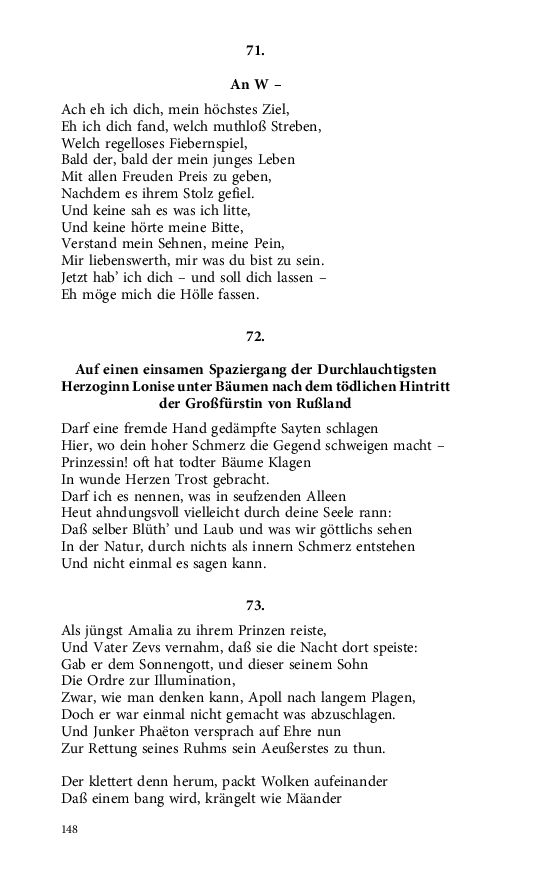 71.

An W –

Ach eh ich dich, mein höchstes Ziel,
Eh ich dich fand, welch muthloß Streben,
Welch regelloses Fiebernspiel,
Bald der, bald der mein junges Leben
Mit allen Freuden Preis zu geben,
Nachdem es ihrem Stolz gefiel.
Und keine sah es was ich litte,
Und keine hörte meine Bitte,
Verstand mein Sehnen, meine Pein,
Mir liebenswerth, mir was du bist zu sein.
Jetzt hab' ich dich – und soll dich lassen –
Eh möge mich die Hölle fassen.

72.

Auf einen einsamen Spaziergang der Durchlauchtigsten Herzoginn Lonise unter Bäumen nach dem tödlichen Hintritt der Großfürstin von Rußland

Darf eine fremde Hand gedämpfte Sayten schlagen
Hier, wo dein hoher Schmerz die Gegend schweigen macht –
Prinzessin! oft hat todter Bäume Klagen
In wunde Herzen Trost gebracht.
Darf ich es nennen, was in seufzenden Alleen
Heut ahndungsvoll vielleicht durch deine Seele rann:
Daß selber Blüth' und Laub und was wir göttlichs sehen
In der Natur, durch nichts als innern Schmerz entstehen
Und nicht einmal es sagen kann.

73.

Als jüngst Amalia zu ihrem Prinzen reiste,
Und Vater Zevs vernahm, daß sie die Nacht dort speiste:
Gab er dem Sonnengott, und dieser seinem Sohn
Die Ordre zur Illumination,
Zwar, wie man denken kann, Apoll nach langem Plagen,
Doch er war einmal nicht gemacht was abzuschlagen.
Und Junker Phaëton versprach auf Ehre nun
Zur Rettung seines Ruhms sein Aeußerstes zu thun.

Der klettert denn herum, packt Wolken aufeinander
Daß einem bang wird, krängelt wie Mäander

148